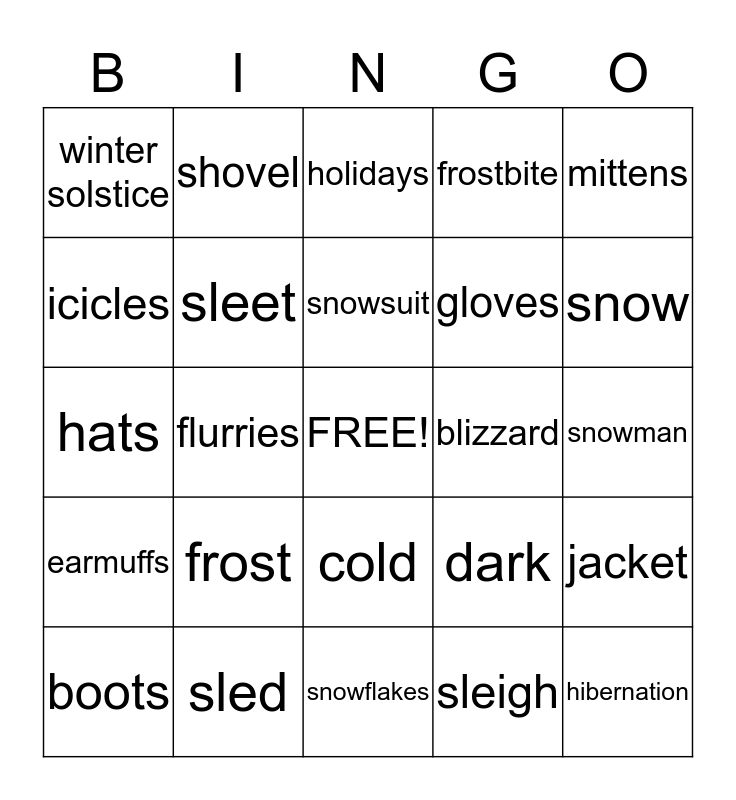 | B | I | N | G | O |
|---|---|---|---|---|
| winter solstice | shovel | holidays | frostbite | mittens |
| icicles | sleet | snowsuit | gloves | snow |
| hats | flurries | FREE! | blizzard | snowman |
| earmuffs | frost | cold | dark | jacket |
| boots | sled | snowflakes | sleigh | hibernation |